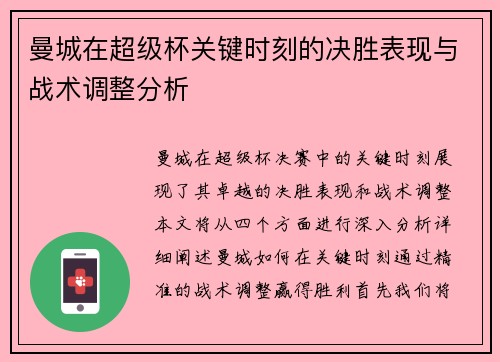 曼城在超级杯关键时刻的决胜表现与战术调整分析

曼城在超级杯决赛中的关键时刻展现了其卓越的决胜表现和战术调整本文将从四个方面进行深入分析详细阐述曼城如何在关键时刻通过精准的战术调整赢得胜利首先我们将